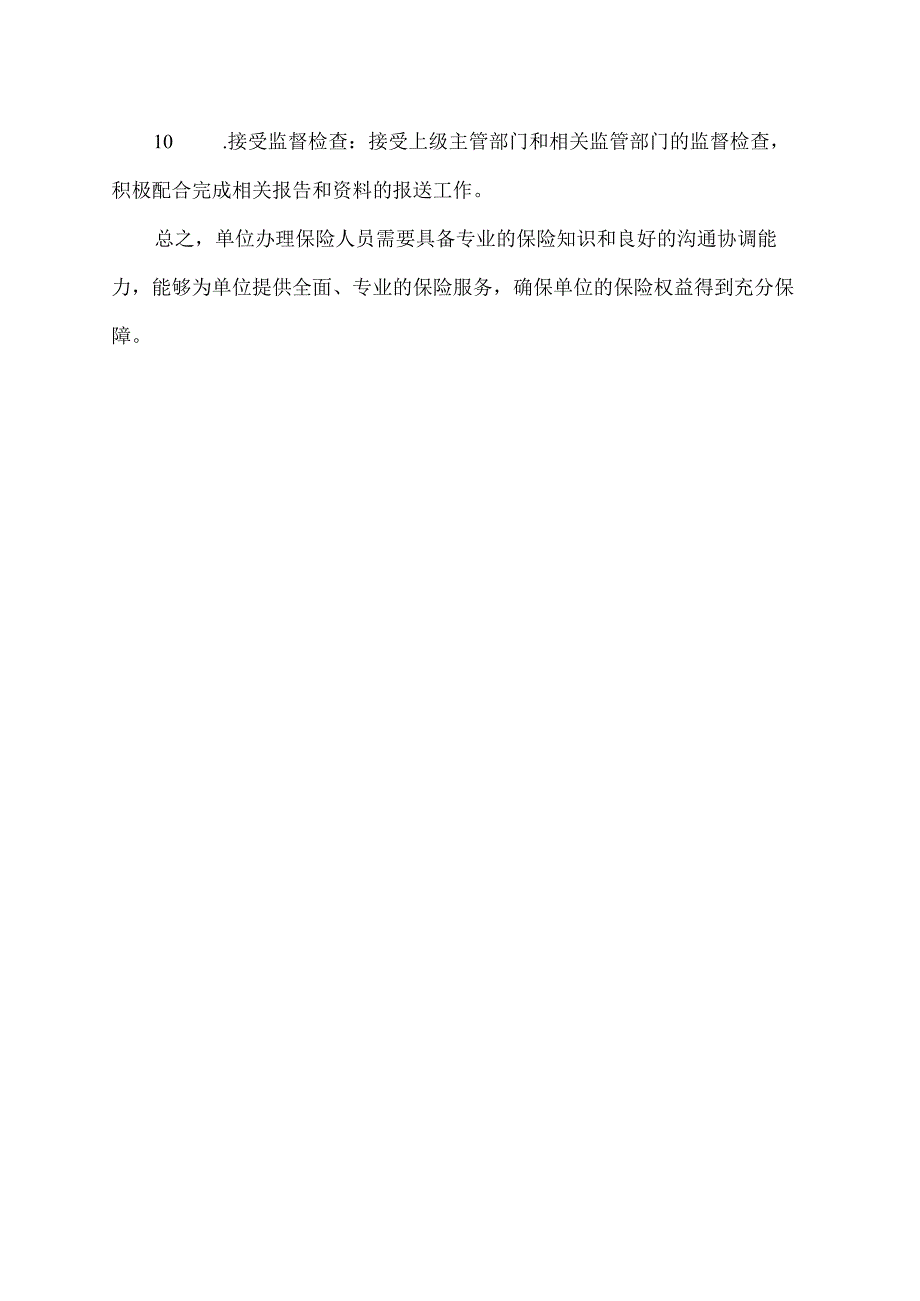 10 .接受监督检查：接受上级主管部门和相关监管部门的监督检查，积极配合完成相关报告和资料的报送工作。

总之，单位办理保险人员需要具备专业的保险知识和良好的沟通协调能力，能够为单位提供全面、专业的保险服务，确保单位的保险权益得到充分保障。